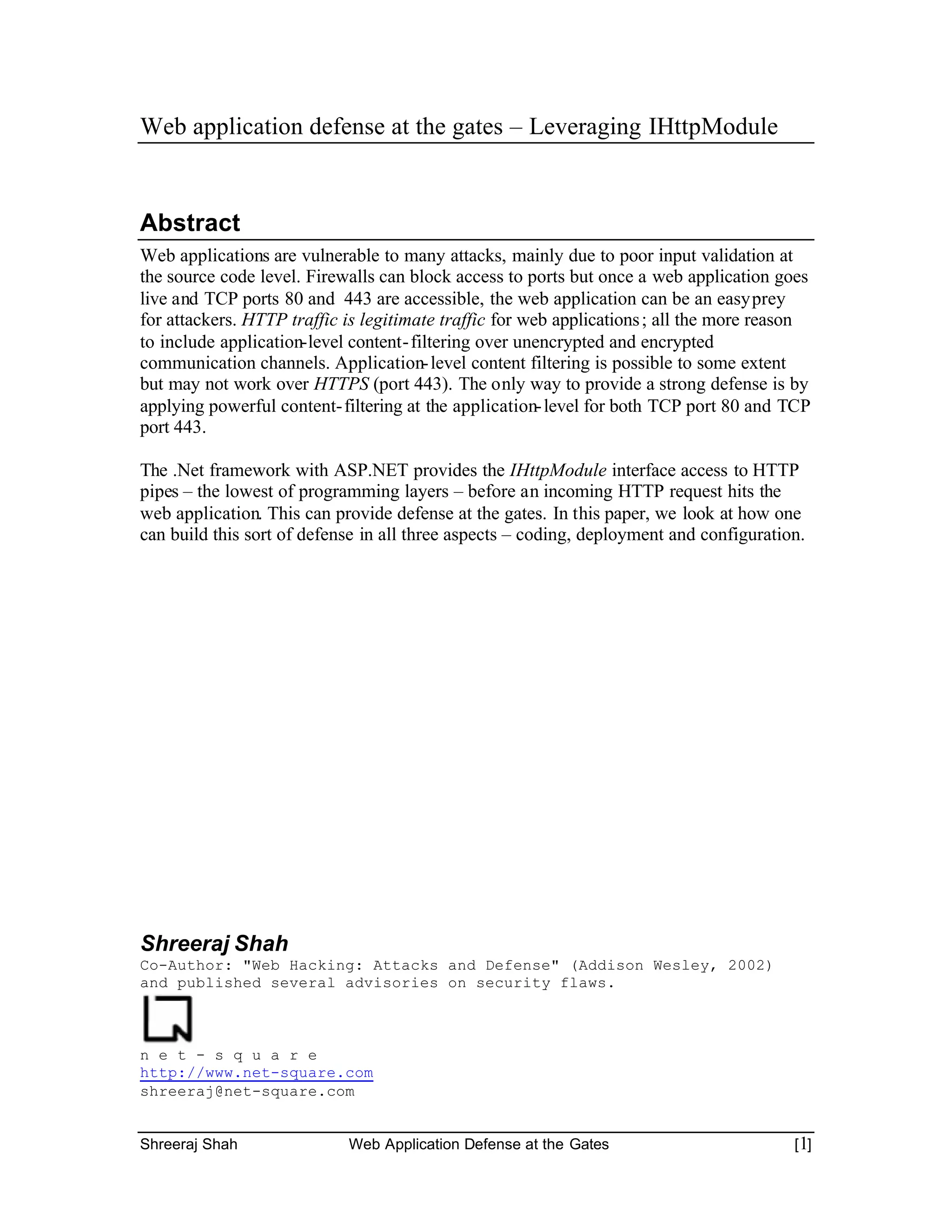 Web application defense at the gates – Leveraging IHttpModule

Abstract

Web applications are vulnerable to many attacks, mainly due to poor input validation at the source code level. Firewalls can block access to ports but once a web application goes live and TCP ports 80 and 443 are accessible, the web application can be an easy prey for attackers. HTTP traffic is legitimate traffic for web applications; all the more reason to include application-level content-filtering over unencrypted and encrypted communication channels. Application-level content filtering is possible to some extent but may not work over HTTPS (port 443). The only way to provide a strong defense is by applying powerful content-filtering at the application-level for both TCP port 80 and TCP port 443.

The .Net framework with ASP.NET provides the IHttpModule interface access to HTTP pipes – the lowest of programming layers – before an incoming HTTP request hits the web application. This can provide defense at the gates. In this paper, we look at how one can build this sort of defense in all three aspects – coding, deployment and configuration.

Shreeraj Shah
Co-Author: "Web Hacking: Attacks and Defense" (Addison Wesley, 2002) and published several advisories on security flaws.

n e t - s q u a r e
http://www.net-square.com
shreeraj@net-square.com

Shreeraj Shah Web Application Defense at the Gates [1]